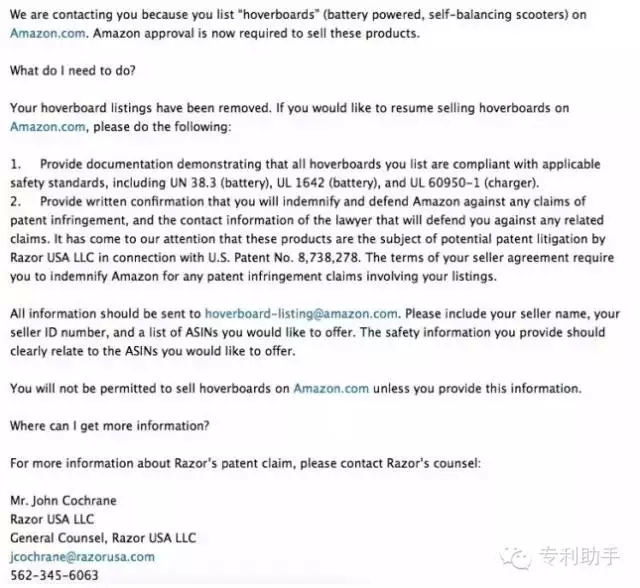 We are contacting you because you list "hoverboards" (battery powered, self-balancing scooters) on Amazon.com. Amazon approval is now required to sell these products.

What do I need to do?

Your hoverboard listings have been removed. If you would like to resume selling hoverboards on Amazon.com, please do the following:

1. Provide documentation demonstrating that all hoverboards you list are compliant with applicable safety standards, including UN 38.3 (battery), UL 1642 (battery), and UL 60950-1 (charger).
2. Provide written confirmation that you will indemnify and defend Amazon against any claims of patent infringement, and the contact information of the lawyer that will defend you against any related claims. It has come to our attention that these products are the subject of potential patent litigation by Razor USA LLC in connection with U.S. Patent No. 8,738,278. The terms of your seller agreement require you to indemnify Amazon for any patent infringement claims involving your listings.

All information should be sent to hoverboard-listing@amazon.com. Please include your seller name, your seller ID number, and a list of ASINs you would like to offer. The safety information you provide should clearly relate to the ASINs you would like to offer.

You will not be permitted to sell hoverboards on Amazon.com unless you provide this information.

Where can I get more information?

For more information about Razor's patent claim, please contact Razor's counsel:

Mr. John Cochrane
Razor USA LLC
General Counsel, Razor USA LLC
jcochrane@razorusa.com
562-345-6063

专利助手